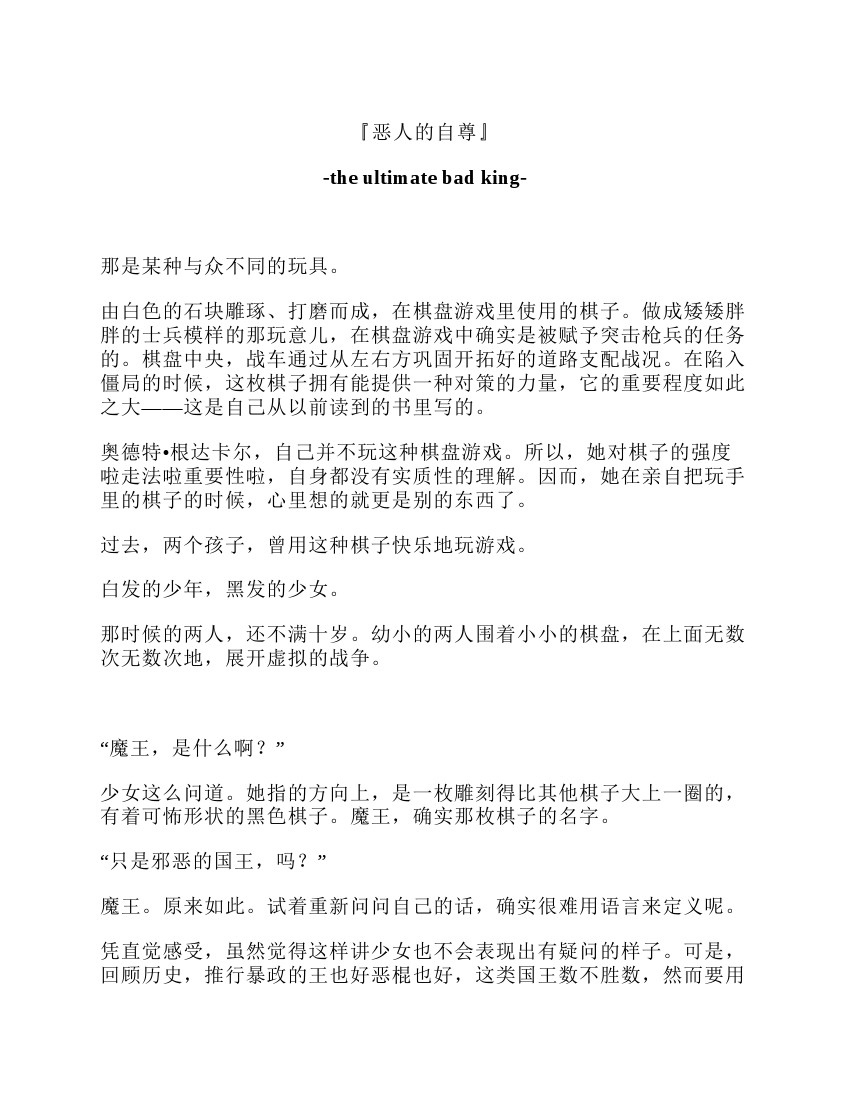 『恶人的自尊』

-the ultimate bad king-

那是某种与众不同的玩具。

由白色的石块雕琢、打磨而成，在棋盘游戏里使用的棋子。做成矮矮胖胖的士兵模样的那玩意儿，在棋盘游戏中确实是被赋予突击枪兵的任务的。棋盘中央，战车通过从左右方巩固开拓好的道路支配战况。在陷入僵局的时候，这枚棋子拥有能提供一种对策的力量，它的重要程度如此之大——这是自己从以前读到的书里写的。

奥德特•根达卡尔，自己并不玩这种棋盘游戏。所以，她对棋子的强度啦走法啦重要性啦，自身都没有实质性的理解。因而，她在亲自把玩手里的棋子的时候，心里想的就更是别的东西了。

过去，两个孩子，曾用这种棋子快乐地玩游戏。

白发的少年，黑发的少女。

那时候的两人，还不满十岁。幼小的两人围着小小的棋盘，在上面无数次无数次地，展开虚拟的战争。

“魔王，是什么啊？”

少女这么问道。她指的方向上，是一枚雕刻得比其他棋子大上一圈的，有着可怖形状的黑色棋子。魔王，确实那枚棋子的名字。

“只是邪恶的国王，吗？”

魔王。原来如此。试着重新问问自己的话，确实很难用语言来定义呢。

凭直觉感受，虽然觉得这样讲少女也不会表现出有疑问的样子。可是，回顾历史，推行暴政的王也好恶棍也好，这类国王数不胜数，然而要用